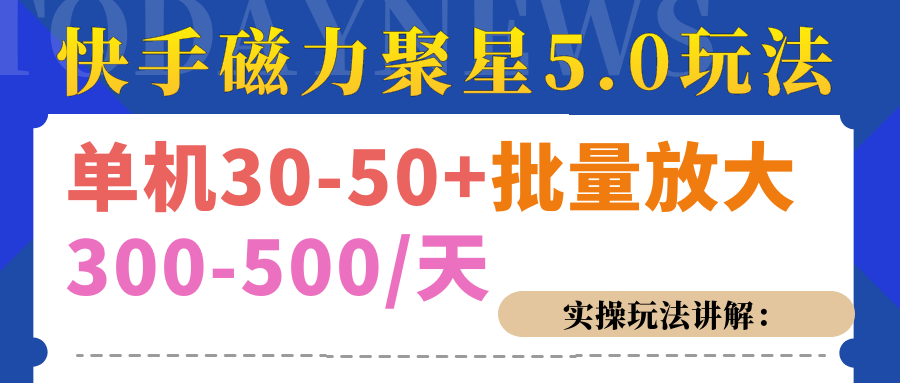 TODAYNEWS

快手磁力聚星5.0玩法

单机30-50+批量放大
300-500/天

实操玩法讲解：